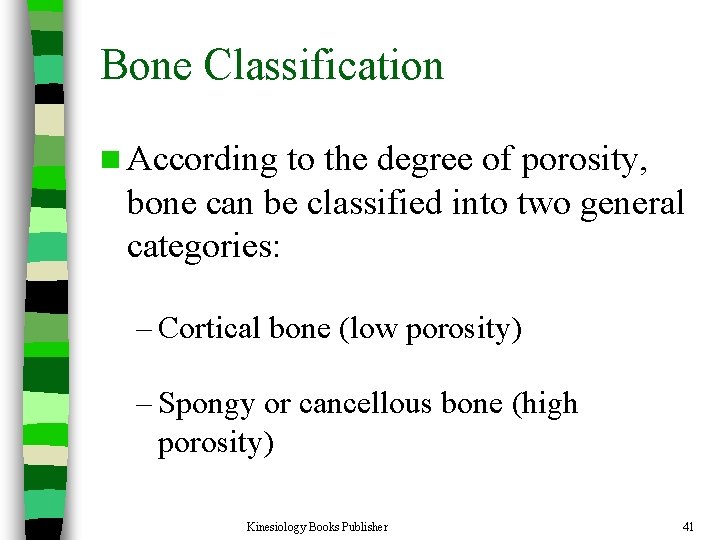 Bone Classification

According to the degree of porosity, bone can be classified into two general categories:

– Cortical bone (low porosity)

– Spongy or cancellous bone (high porosity)

Kinesiology Books Publisher

41